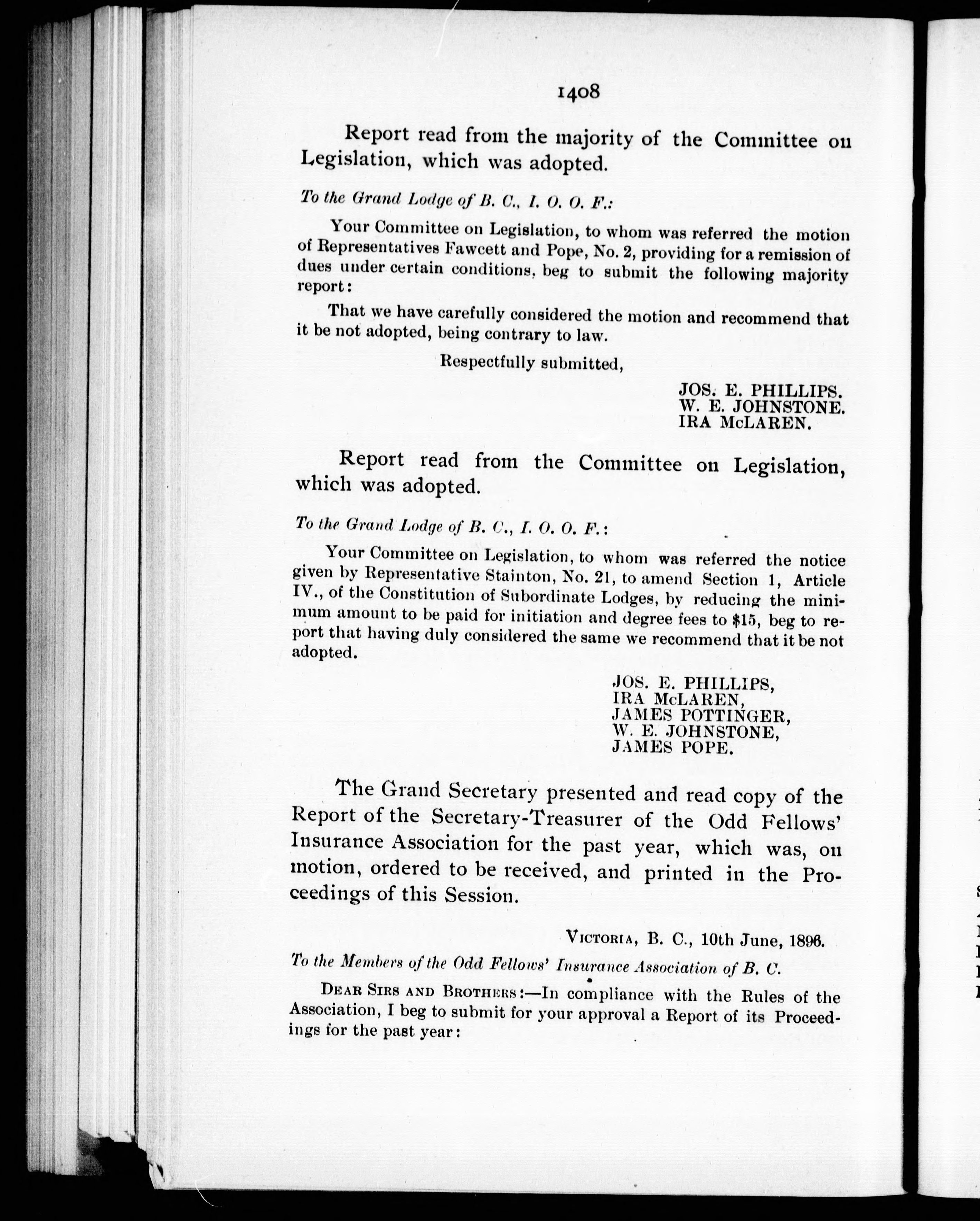 1408

Report read from the majority of the Committee on Legislation, which was adopted.

To the Grand Lodge of B. C., I. O. O. F.:

Your Committee on Legislation, to whom was referred the motion of Representatives Fawcett and Pope, No. 2, providing for a remission of dues under certain conditions, beg to submit the following majority report:

That we have carefully considered the motion and recommend that it be not adopted, being contrary to law.

Respectfully submitted,

JOS. E. PHILLIPS.
W. E. JOHNSTONE.
IRA McLAREN.

Report read from the Committee on Legislation, which was adopted.

To the Grand Lodge of B. C., I. O. O. F.:

Your Committee on Legislation, to whom was referred the notice given by Representative Stainton, No. 21, to amend Section 1, Article IV., of the Constitution of Subordinate Lodges, by reducing the minimum amount to be paid for initiation and degree fees to $15, beg to report that having duly considered the same we recommend that it be not adopted.

JOS. E. PHILLIPS,
IRA McLAREN,
JAMES POTTINGER,
W. E. JOHNSTONE,
JAMES POPE.

The Grand Secretary presented and read copy of the Report of the Secretary-Treasurer of the Odd Fellows' Insurance Association for the past year, which was, on motion, ordered to be received, and printed in the Proceedings of this Session.

VICTORIA, B. C., 10th June, 1896.

To the Members of the Odd Fellows' Insurance Association of B. C.

DEAR SIRS AND BROTHERS:—In compliance with the Rules of the Association, I beg to submit for your approval a Report of its Proceedings for the past year: